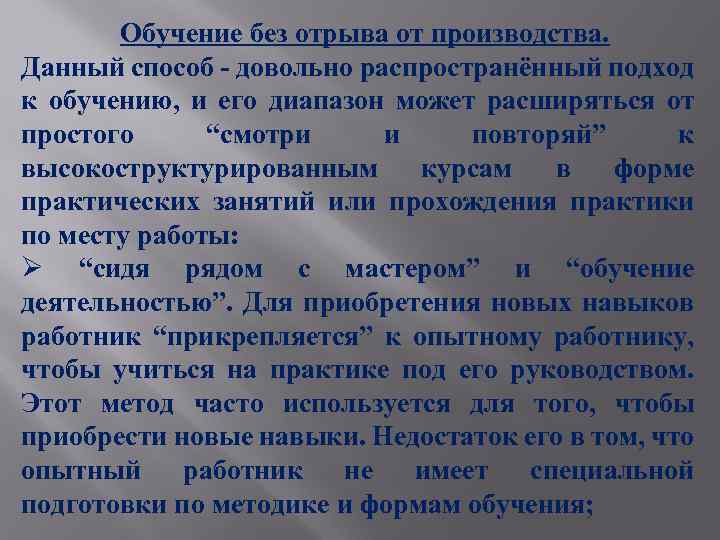 Обучение без отрыва от производства.

Данный способ - довольно распространённый подход к обучению, и его диапазон может расширяться от простого “смотри и повторяй” к высокоструктурированным курсам в форме практических занятий или прохождения практики по месту работы:

➢ “сидя рядом с мастером” и “обучение деятельностью”. Для приобретения новых навыков работник “прикрепляется” к опытному работнику, чтобы учиться на практике под его руководством. Этот метод часто используется для того, чтобы приобрести новые навыки. Недостаток его в том, что опытный работник не имеет специальной подготовки по методике и формам обучения;